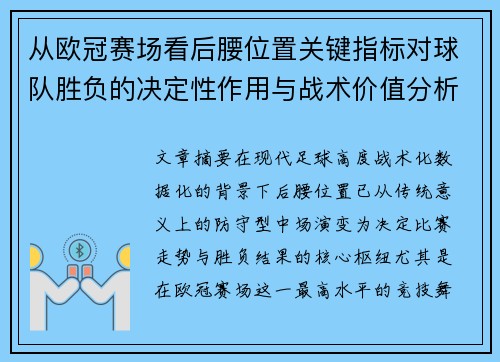 从欧冠赛场看后腰位置关键指标对球队胜负的决定性作用与战术价值分析

文章摘要在现代足球高度战术化数据化的背景下后腰位置已从传统意义上的防守型中场演变为决定比赛走势与胜负结果的核心枢纽尤其是在欧冠赛场这一最高水平的竞技舞